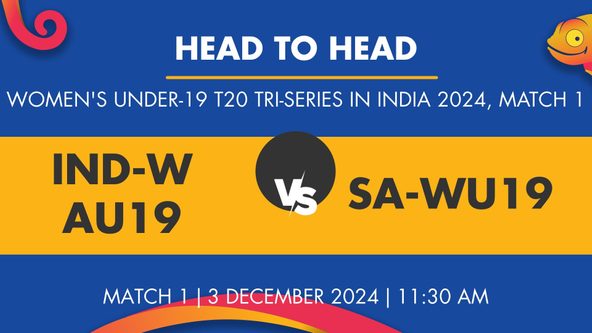 HEAD TO HEAD

WOMEN'S UNDER-19 T20 TRI-SERIES IN INDIA 2024, MATCH 1

IND-W AU19

VS

SA-WU19

MATCH 1 | 3 DECEMBER 2024 | 11:30 AM